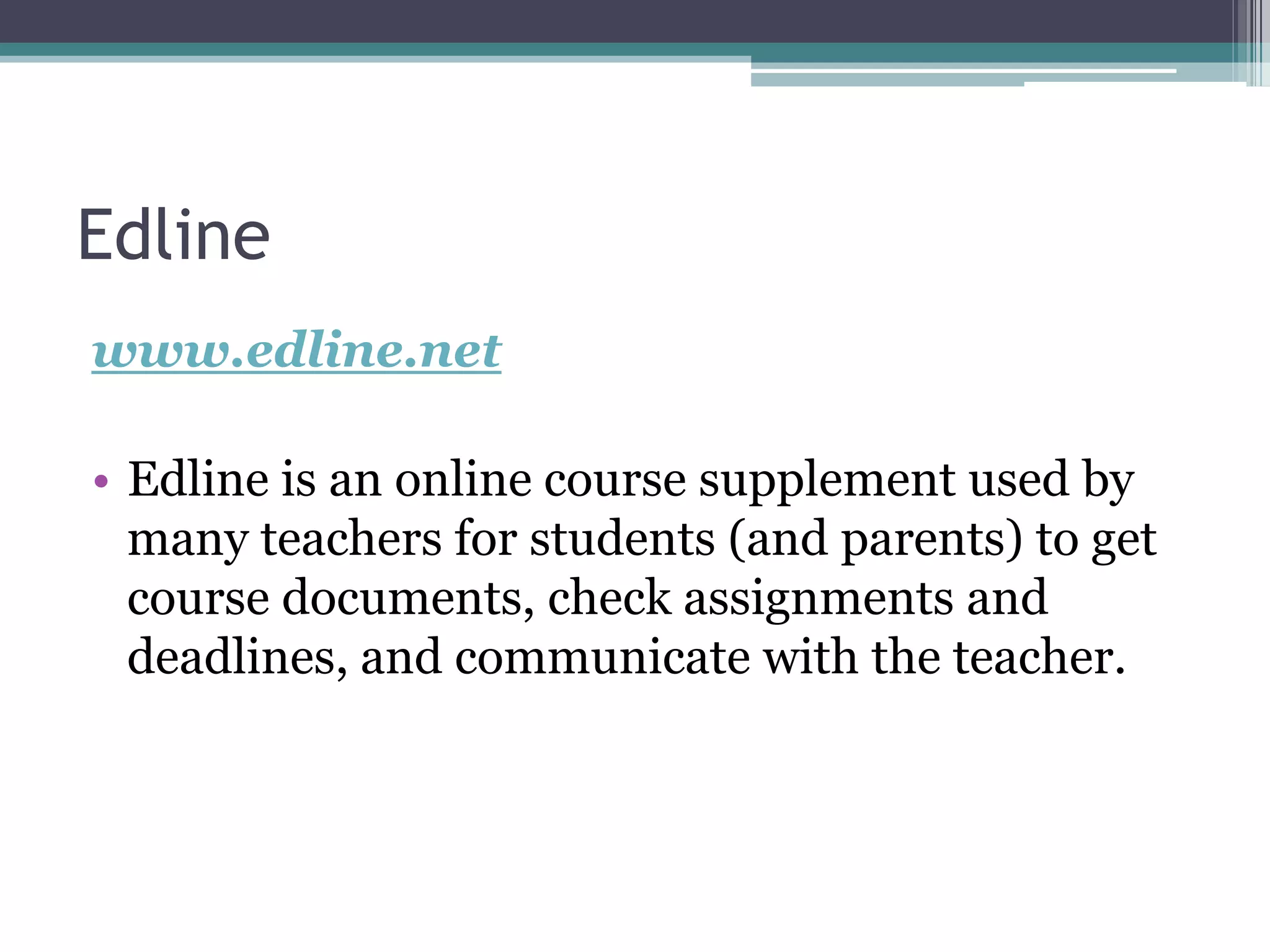 Edline

www.edline.net

• Edline is an online course supplement used by many teachers for students (and parents) to get course documents, check assignments and deadlines, and communicate with the teacher.